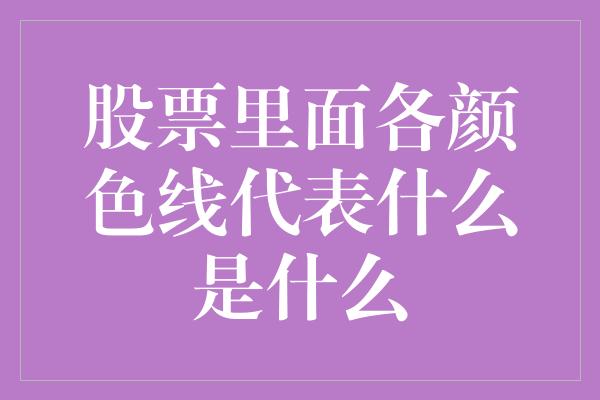 股票里面各颜色线代表什么是什么